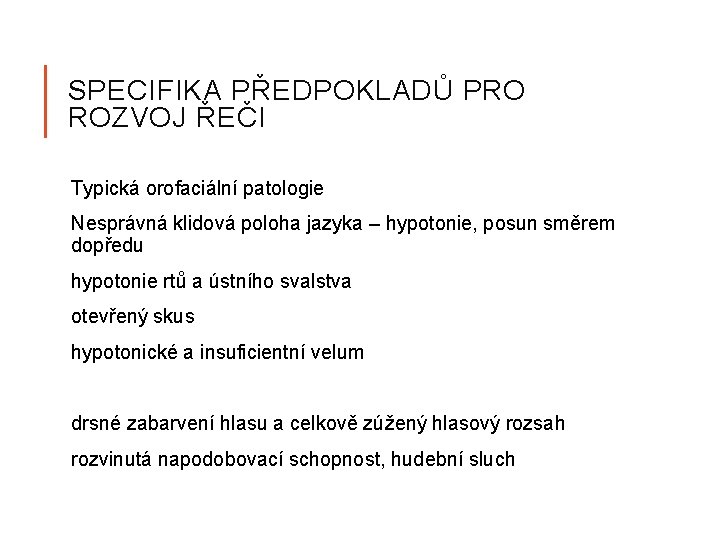 SPECIFIKA PŘEDPOKLADŮ PRO ROZVOJ ŘEČI

Typická orofaciální patologie

Nesprávná klidová poloha jazyka – hypotonie, posun směrem dopředu

hypotonie rtů a ústního svalstva

otevřený skus

hypotonické a insuficientní velum

drsné zabarvení hlasu a celkově zúžený hlasový rozsah

rozvinutá napodobovací schopnost, hudební sluch